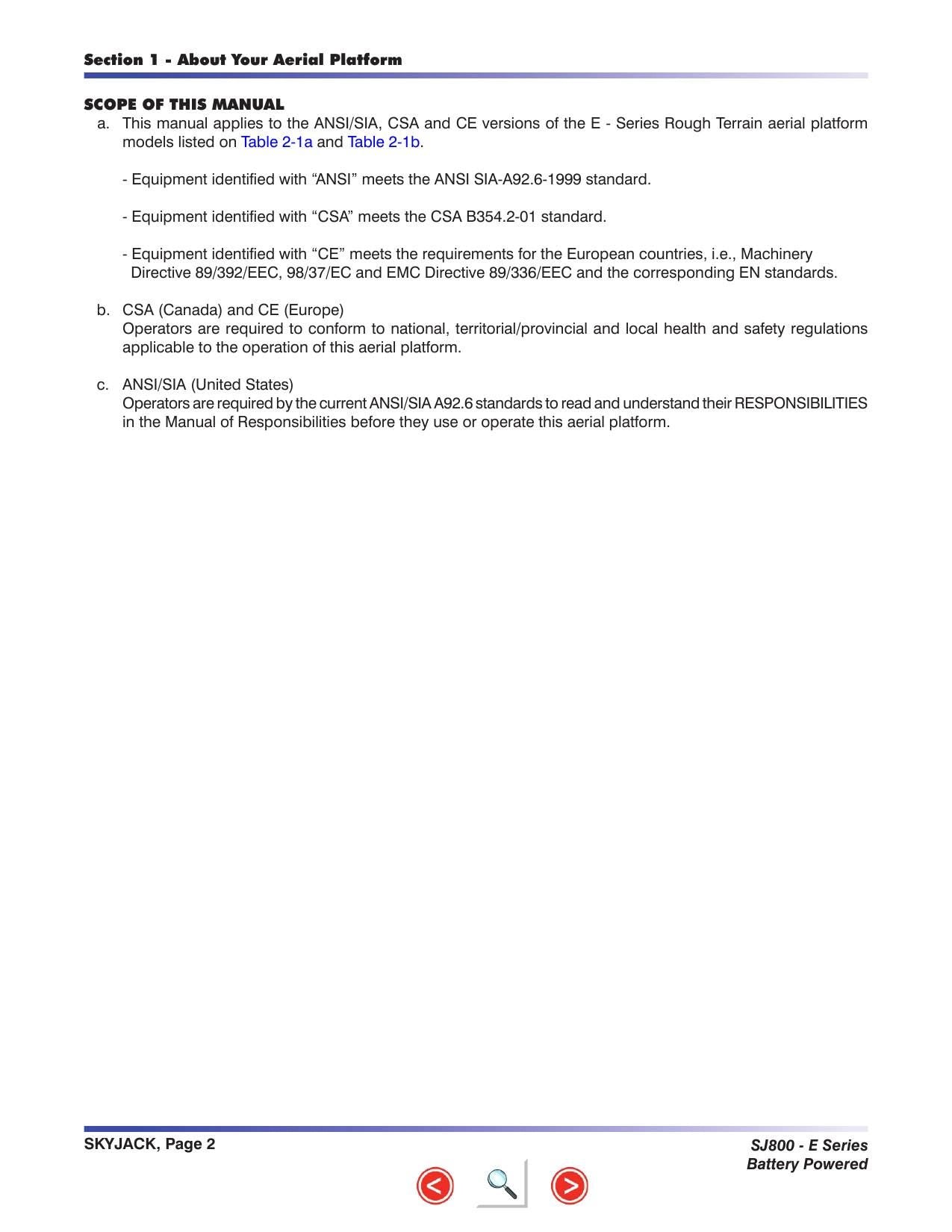 Section 1 - About Your Aerial Platform

SCOPE OF THIS MANUAL

a. This manual applies to the ANSI/SIA, CSA and CE versions of the E - Series Rough Terrain aerial platform models listed on Table 2-1a and Table 2-1b.

- Equipment identified with "ANSI" meets the ANSI SIA-A92.6-1999 standard.

- Equipment identified with "CSA" meets the CSA B354.2-01 standard.

- Equipment identified with "CE" meets the requirements for the European countries, i.e., Machinery Directive 89/392/EEC, 98/37/EC and EMC Directive 89/336/EEC and the corresponding EN standards.

b. CSA (Canada) and CE (Europe)
Operators are required to conform to national, territorial/provincial and local health and safety regulations applicable to the operation of this aerial platform.

c. ANSI/SIA (United States)
Operators are required by the current ANSI/SIA A92.6 standards to read and understand their RESPONSIBILITIES in the Manual of Responsibilities before they use or operate this aerial platform.

SKYJACK, Page 2

SJ800 - E Series
Battery Powered